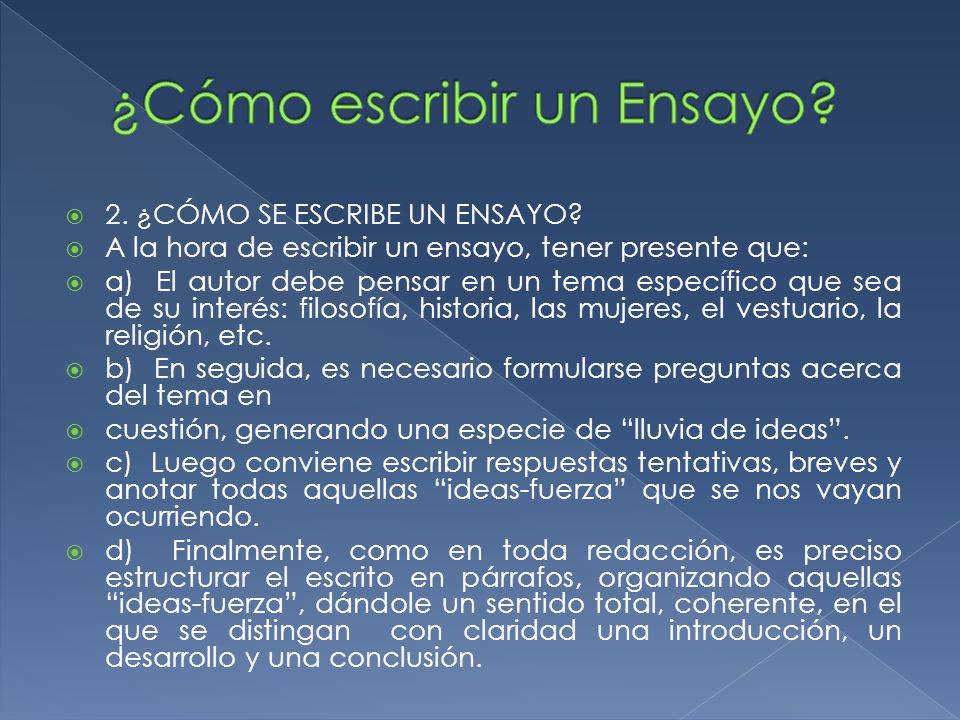 ¿Cómo escribir un Ensayo?

2. ¿CÓMO SE ESCRIBE UN ENSAYO?

A la hora de escribir un ensayo, tener presente que:

a) El autor debe pensar en un tema específico que sea de su interés: filosofía, historia, las mujeres, el vestuario, la religión, etc.

b) En seguida, es necesario formularse preguntas acerca del tema en

cuestión, generando una especie de “lluvia de ideas”.

c) Luego conviene escribir respuestas tentativas, breves y anotar todas aquellas “ideas-fuerza” que se nos vayan ocurriendo.

d) Finalmente, como en toda redacción, es preciso estructurar el escrito en párrafos, organizando aquellas “ideas-fuerza”, dándole un sentido total, coherente, en el que se distingan con claridad una introducción, un desarrollo y una conclusión.